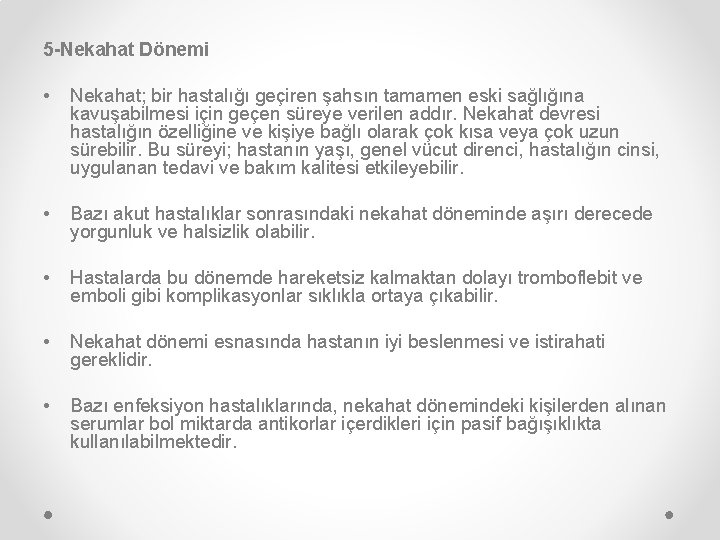 5-Nekahat Dönemi

• Nekahat; bir hastalığı geçiren şahsın tamamen eski sağlığına kavuşabilmesi için geçen süreye verilen addır. Nekahat devresi hastalığın özelliğine ve kişiye bağlı olarak çok kısa veya çok uzun sürebilir. Bu süreyi; hastanın yaşı, genel vücut direnci, hastalığın cinsi, uygulanan tedavi ve bakım kalitesi etkileyebilir.

• Bazı akut hastalıklar sonrasındaki nekahat döneminde aşırı derecede yorgunluk ve halsizlik olabilir.

• Hastalarda bu dönemde hareketsiz kalmaktan dolayı tromboflebit ve emboli gibi komplikasyonlar sıklıkla ortaya çıkabilir.

• Nekahat dönemi esnasında hastanın iyi beslenmesi ve istirahati gereklidir.

• Bazı enfeksiyon hastalıklarında, nekahat dönemindeki kişilerden alınan serumlar bol miktarda antikorlar içerdikleri için pasif bağışıklıkta kullanılabilmektedir.